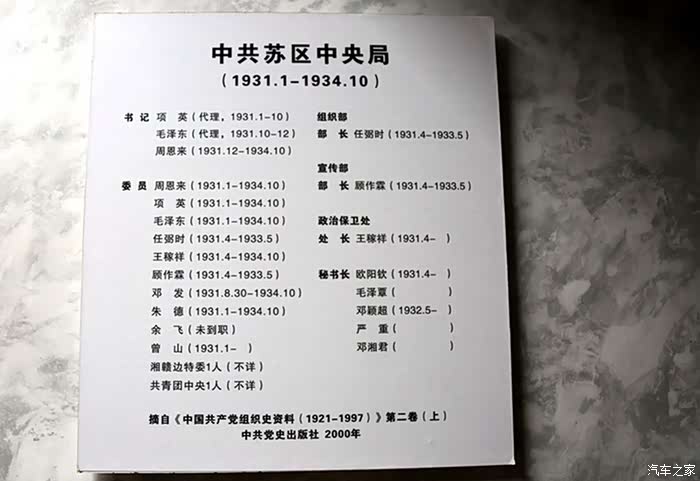 中共苏区中央局
（1931.1-1934.10）

书记 项 英（代理，1931.1-10）
毛泽东（代理，1931.10-12）
周恩来（1931.12-1934.10）

委员 周恩来（1931.1-1934.10）
项 英（1931.1-1934.10）
毛泽东（1931.1-1934.10）
任弼时（1931.4-1933.5）
王稼祥（1931.4-1934.10）
顾作霖（1931.4-1933.5）
邓 发（1931.8.30-1934.10）
朱 德（1931.1-1934.10）
余 飞（未到职）
曾 山（1931.1- ）
湘赣边特委1人（不详）
共青团中央1人（不详）

组织部
部 长 任弼时（1931.4-1933.5）

宣传部
部 长 顾作霖（1931.4-1933.5）

政治保卫处
处 长 王稼祥（1931.4- ）

秘书长 欧阳钦（1931.4- ）
毛泽覃（ ）
邓颖超（1932.5- ）
严 重（ ）
邓湘君（ ）

摘自《中国共产党组织史资料（1921-1997）》第二卷（上）
中共党史出版社 2000年

汽车之家